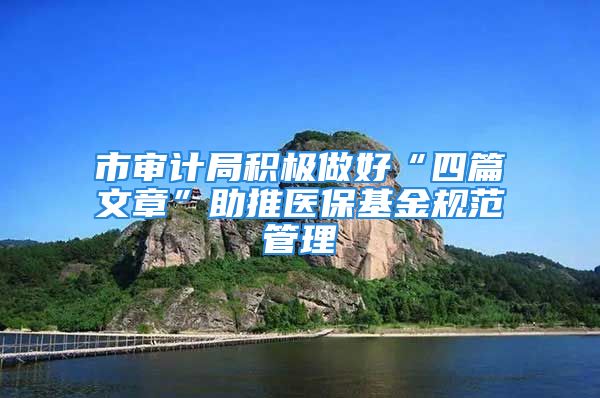 市审计局积极做好“四篇文章”助推医保基金规范管理